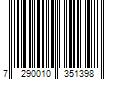 7 290010 351398